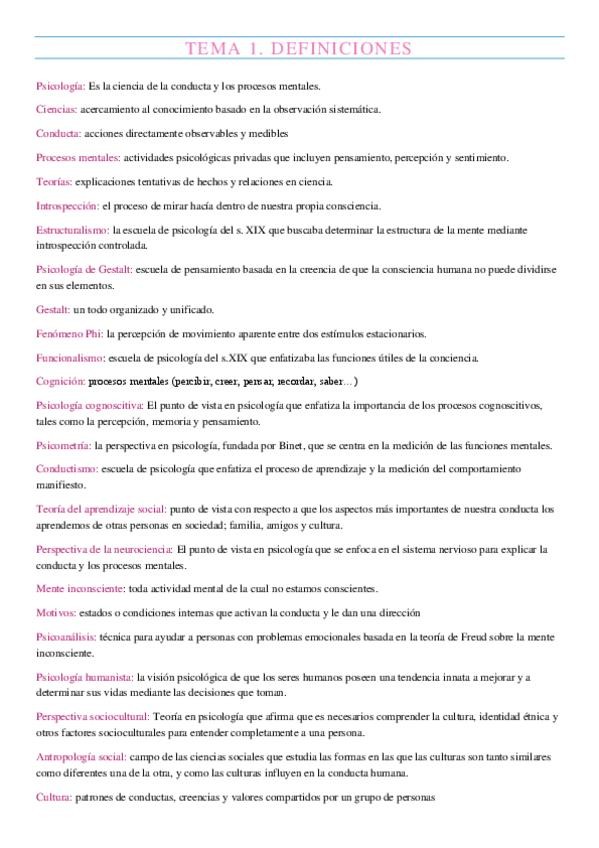 TEMA 1. DEFINICIONES

Psicología: Es la ciencia de la conducta y los procesos mentales.

Ciencias: acercamiento al conocimiento basado en la observación sistemática.

Conducta: acciones directamente observables y medibles

Procesos mentales: actividades psicológicas privadas que incluyen pensamiento, percepción y sentimiento.

Teorías: explicaciones tentativas de hechos y relaciones en ciencia.

Introspección: el proceso de mirar hacía dentro de nuestra propia consciencia.

Estructuralismo: la escuela de psicología del s. XIX que buscaba determinar la estructura de la mente mediante introspección controlada.

Psicología de Gestalt: escuela de pensamiento basada en la creencia de que la consciencia humana no puede dividirse en sus elementos.

Gestalt: un todo organizado y unificado.

Fenómeno Phi: la percepción de movimiento aparente entre dos estímulos estacionarios.

Funcionalismo: escuela de psicología del s.XIX que enfatizaba las funciones útiles de la conciencia.

Cognición: procesos mentales (percibir, creer, pensar, recordar, saber…)

Psicología cognoscitiva: El punto de vista en psicología que enfatiza la importancia de los procesos cognoscitivos, tales como la percepción, memoria y pensamiento.

Psicometría: la perspectiva en psicología, fundada por Binet, que se centra en la medición de las funciones mentales.

Conductismo: escuela de psicología que enfatiza el proceso de aprendizaje y la medición del comportamiento manifiesto.

Teoría del aprendizaje social: punto de vista con respecto a que los aspectos más importantes de nuestra conducta los aprendemos de otras personas en sociedad; familia, amigos y cultura.

Perspectiva de la neurociencia: El punto de vista en psicología que se enfoca en el sistema nervioso para explicar la conducta y los procesos mentales.

Mente inconsciente: toda actividad mental de la cual no estamos conscientes.

Motivos: estados o condiciones internas que activan la conducta y le dan una dirección

Psicoanálisis: técnica para ayudar a personas con problemas emocionales basada en la teoría de Freud sobre la mente inconsciente.

Psicología humanista: la visión psicológica de que los seres humanos poseen una tendencia innata a mejorar y a determinar sus vidas mediante las decisiones que toman.

Perspectiva sociocultural: Teoría en psicología que afirma que es necesarios comprender la cultura, identidad étnica y otros factores socioculturales para entender completamente a una persona.

Antropología social: campo de las ciencias sociales que estudia las formas en las que las culturas son tanto similares como diferentes una de la otra, y como las culturas influyen en la conducta humana.

Cultura: patrones de conductas, creencias y valores compartidos por un grupo de personas